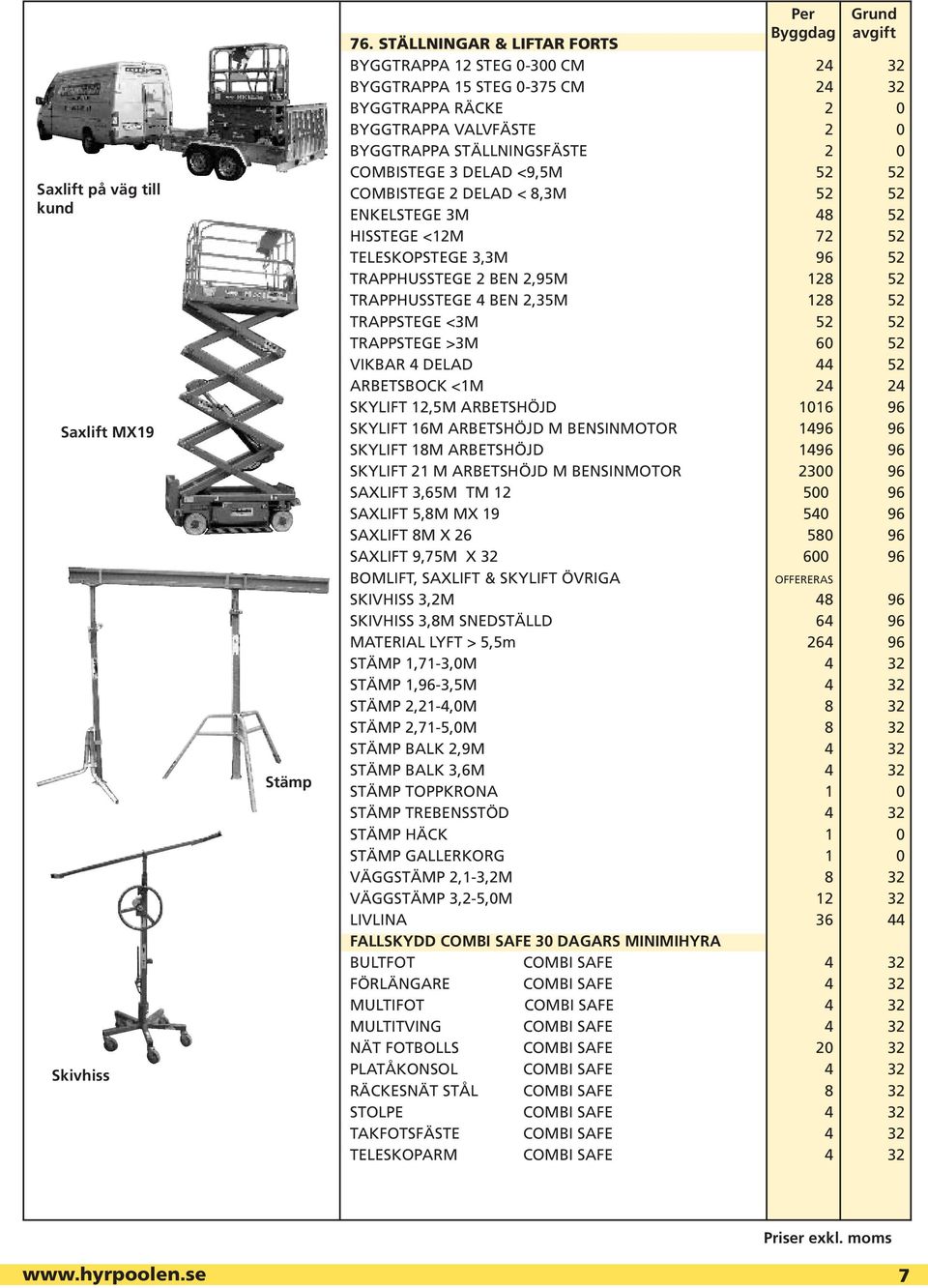 Saxlift på väg till kund

Saxlift MX19

Stämp

Skivhiss

| 76. STÄLLNINGAR & LIFTAR FORTS | Per Byggdag | Grund avgift |
|---|---|---|
| BYGGTRAPPA 12 STEG 0-300 CM | 24 | 32 |
| BYGGTRAPPA 15 STEG 0-375 CM | 24 | 32 |
| BYGGTRAPPA RÄCKE | 2 | 0 |
| BYGGTRAPPA VALVFÄSTE | 2 | 0 |
| BYGGTRAPPA STÄLLNINGSFÄSTE | 2 | 0 |
| COMBISTEGE 3 DELAD <9,5M | 52 | 52 |
| COMBISTEGE 2 DELAD < 8,3M | 52 | 52 |
| ENKELSTEGE 3M | 48 | 52 |
| HISSTEGE <12M | 72 | 52 |
| TELESKOPSTEGE 3,3M | 96 | 52 |
| TRAPPHUSSTEGE 2 BEN 2,95M | 128 | 52 |
| TRAPPHUSSTEGE 4 BEN 2,35M | 128 | 52 |
| TRAPPSTEGE <3M | 52 | 52 |
| TRAPPSTEGE >3M | 60 | 52 |
| VIKBAR 4 DELAD | 44 | 52 |
| ARBETSBOCK <1M | 24 | 24 |
| SKYLIFT 12,5M ARBETSHÖJD | 1016 | 96 |
| SKYLIFT 16M ARBETSHÖJD M BENSINMOTOR | 1496 | 96 |
| SKYLIFT 18M ARBETSHÖJD | 1496 | 96 |
| SKYLIFT 21 M ARBETSHÖJD M BENSINMOTOR | 2300 | 96 |
| SAXLIFT 3,65M TM 12 | 500 | 96 |
| SAXLIFT 5,8M MX 19 | 540 | 96 |
| SAXLIFT 8M X 26 | 580 | 96 |
| SAXLIFT 9,75M X 32 | 600 | 96 |
| BOMLIFT, SAXLIFT & SKYLIFT ÖVRIGA | OFFERERAS | |
| SKIVHISS 3,2M | 48 | 96 |
| SKIVHISS 3,8M SNEDSTÄLLD | 64 | 96 |
| MATERIAL LYFT > 5,5m | 264 | 96 |
| STÄMP 1,71-3,0M | 4 | 32 |
| STÄMP 1,96-3,5M | 4 | 32 |
| STÄMP 2,21-4,0M | 8 | 32 |
| STÄMP 2,71-5,0M | 8 | 32 |
| STÄMP BALK 2,9M | 4 | 32 |
| STÄMP BALK 3,6M | 4 | 32 |
| STÄMP TOPPKRONA | 1 | 0 |
| STÄMP TREBENSSTÖD | 4 | 32 |
| STÄMP HÄCK | 1 | 0 |
| STÄMP GALLERKORG | 1 | 0 |
| VÄGGSTÄMP 2,1-3,2M | 8 | 32 |
| VÄGGSTÄMP 3,2-5,0M | 12 | 32 |
| LIVLINA | 36 | 44 |
| FALLSKYDD COMBI SAFE 30 DAGARS MINIMIHYRA | | |
| BULTFOT COMBI SAFE | 4 | 32 |
| FÖRLÄNGARE COMBI SAFE | 4 | 32 |
| MULTIFOT COMBI SAFE | 4 | 32 |
| MULTITVING COMBI SAFE | 4 | 32 |
| NÄT FOTBOLLS COMBI SAFE | 20 | 32 |
| PLATÅKONSOL COMBI SAFE | 4 | 32 |
| RÄCKESNÄT STÅL COMBI SAFE | 8 | 32 |
| STOLPE COMBI SAFE | 4 | 32 |
| TAKFOTSFÄSTE COMBI SAFE | 4 | 32 |
| TELESKOPARM COMBI SAFE | 4 | 32 |

Priser exkl. moms

www.hyrpoolen.se 7